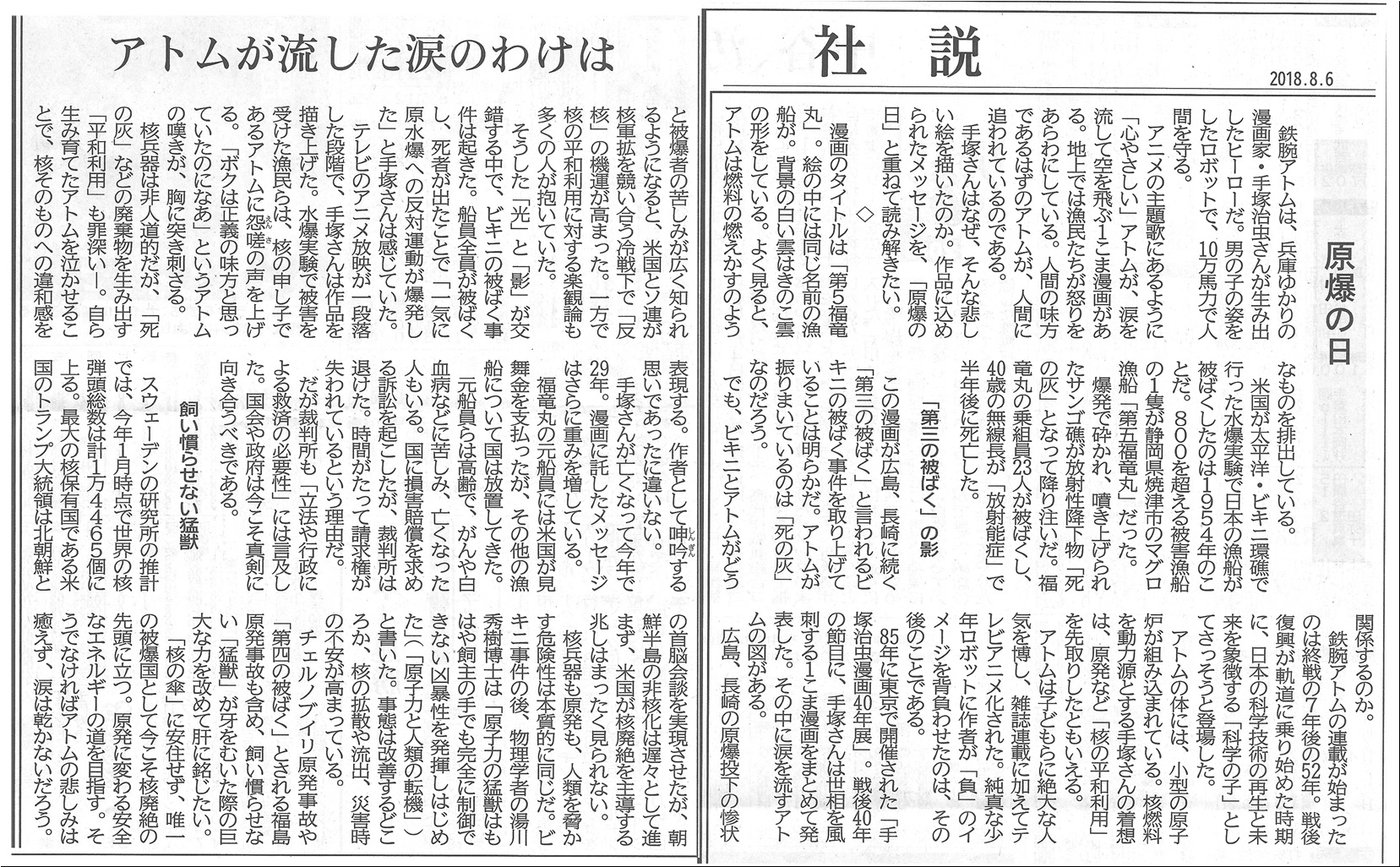 社説

2018.8.6

原爆の日

アトムが流した涙のわけは

鉄腕アトムは、兵庫ゆかりの漫画家・手塚治虫さんが生み出したヒーローだ。男の子の姿をしたロボットで、10万馬力で人間を守る。

アニメの主題歌にあるように「心やさしい」アトムが、涙を流して空を飛ぶ1こま漫画がある。地上では漁民たちが怒りをあらわにしている。人間の味方であるはずのアトムが、人間に追われているのである。

手塚さんはなぜ、そんな悲しい絵を描いたのか。作品に込められたメッセージを、「原爆の日」と重ねて読み解きたい。

◇

漫画のタイトルは「第5福竜丸」。絵の中には同じ名前の漁船が。背景の白い雲はきのこ雲の形をしている。よく見ると、アトムは燃料の燃えかすのようなものを排出している。

米国が太平洋・ビキニ環礁で行った水爆実験で日本の漁船が被ばくしたのは1954年のことだ。800を超える被害漁船の1隻が静岡県焼津市のマグロ漁船「第五福竜丸」だった。

爆発で砕かれ、噴き上げられたサンゴ礁が放射性降下物「死の灰」となって降り注いだ。福竜丸の乗組員23人が被ばくし、40歳の無線長が「放射能症」で半年後に死亡した。

「第三の被ばく」の影

この漫画が広島、長崎に続く「第三の被ばく」と言われるビキニの被ばく事件を取り上げていることは明らかだ。アトムが振りまいているのは「死の灰」なのだろう。

でも、ビキニとアトムがどう関係するのか。

鉄腕アトムの連載が始まったのは終戦の7年後の52年。戦後復興が軌道に乗り始めた時期に、日本の科学技術の再生と未来を象徴する「科学の子」としてさっそうと登場した。

アトムの体には、小型の原子炉が組み込まれている。核燃料を動力源とする手塚さんの着想は、原発など「核の平和利用」を先取りしたともいえる。

アトムは子どもらに絶大な人気を博し、雑誌連載に加えてテレビアニメ化された。純真な少年ロボットに作者が「負」のイメージを背負わせたのは、その後のことである。

85年に東京で開催された「手塚治虫漫画40年展」。戦後40年の節目に、手塚さんは世相を風刺する1こま漫画をまとめて発表した。その中に涙を流すアトムの図がある。

広島、長崎の原爆投下の惨状と被爆者の苦しみが広く知られるようになると、米国とソ連が核軍拡を競い合う冷戦下で「反核」の機運が高まった。一方で核の平和利用に対する楽観論も多くの人が抱いていた。

そうした「光」と「影」が交錯する中で、ビキニの被ばく事件は起きた。船員全員が被ばくし、死者が出たことで「一気に原水爆への反対運動が爆発した」と手塚さんは感じていた。

テレビのアニメ放映が一段落した段階で、手塚さんは作品を描き上げた。水爆実験で被害を受けた漁民らは、核の申し子であるアトムに怨嗟の声を上げる。「ボクは正義の味方と思っていたのになあ」というアトムの嘆きが、胸に突き刺さる。

核兵器は非人道的だが、「死の灰」などの廃棄物を生み出す「平和利用」も罪深い―。自ら生み育てたアトムを泣かせることで、核そのものへの違和感を表現する。作者として呻吟する思いであったに違いない。

手塚さんが亡くなって今年で29年。漫画に託したメッセージはさらに重みを増している。

福竜丸の元船員には米国が見舞金を支払ったが、その他の漁船について国は放置してきた。

元船員らは高齢で、がんや白血病などに苦しみ、亡くなった人もいる。国に損害賠償を求める訴訟を起こしたが、裁判所は退けた。時間がたって請求権が失われているという理由だ。

だが裁判所も「立法や行政による救済の必要性」には言及した。国会や政府は今こそ真剣に向き合うべきである。

飼い慣らせない猛獣

スウェーデンの研究所の推計では、今年1月時点で世界の核弾頭総数は計1万4465個に上る。最大の核保有国である米国のトランプ大統領は北朝鮮との首脳会談を実現させたが、朝鮮半島の非核化は遅々として進まず、米国が核廃絶を主導する兆しはまったく見られない。

核兵器も原発も、人類を脅かす危険性は本質的に同じだ。ビキニ事件の後、物理学者の湯川秀樹博士は「原子力の猛獣はもはや飼主の手でも完全に制御できない凶暴性を発揮しはじめた」(「原子力と人類の転機」)と書いた。事態は改善するどころか、核の拡散や流出、災害時の不安が高まっている。

チェルノブイリ原発事故や「第四の被ばく」とされる福島原発事故も含め、飼い慣らせない「猛獣」が牙をむいた際の巨大な力を改めて肝に銘じたい。

「核の傘」に安住せず、唯一の被爆国として今こそ核廃絶の先頭に立つ。原発に変わる安全なエネルギーの道を目指す。そうでなければアトムの悲しみは癒えず、涙は乾かないだろう。